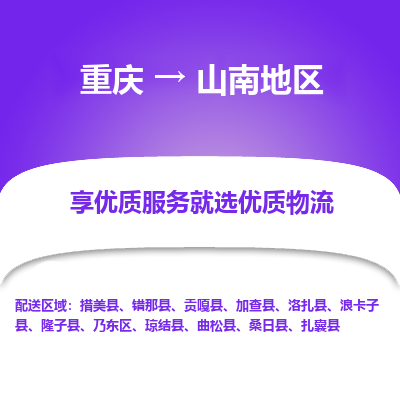 重庆 → 山南地区

享优质服务就选优质物流

配送区域：措美县、错那县、贡嘎县、加查县、洛扎县、浪卡子县、隆子县、乃东区、琼结县、曲松县、桑日县、扎囊县